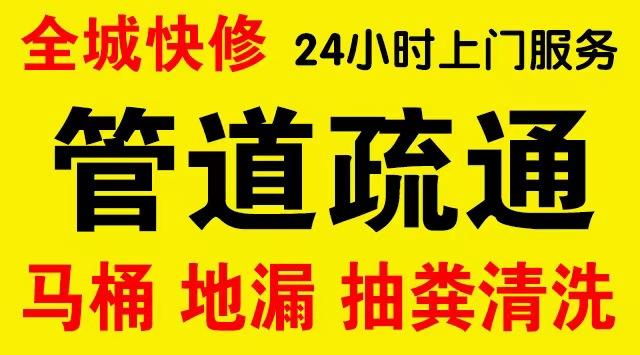 全城快修 24小时上门服务

管道疏通

马桶 地漏 抽粪清洗